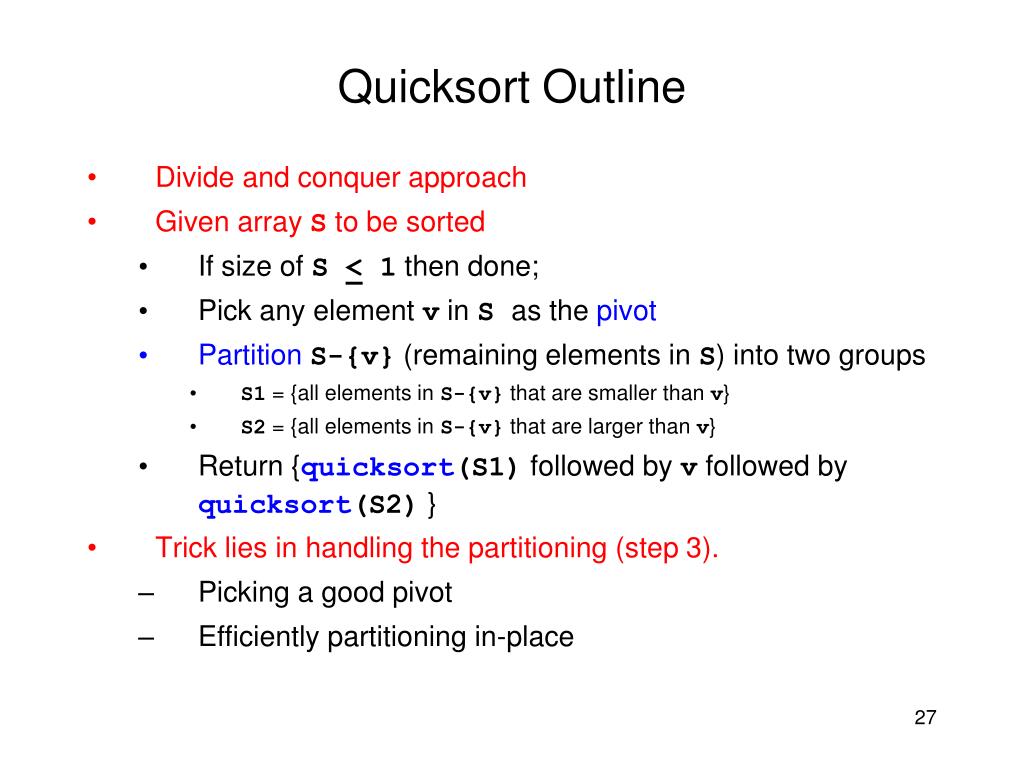 Quicksort Outline

• Divide and conquer approach
• Given array S to be sorted
  • If size of S $\leq$ 1 then done;
  • Pick any element v in S as the pivot
  • Partition S-{v} (remaining elements in S) into two groups
    • S1 = {all elements in S-{v} that are smaller than v}
    • S2 = {all elements in S-{v} that are larger than v}
  • Return {quicksort(S1) followed by v followed by quicksort(S2) }
• Trick lies in handling the partitioning (step 3).
  – Picking a good pivot
  – Efficiently partitioning in-place

27